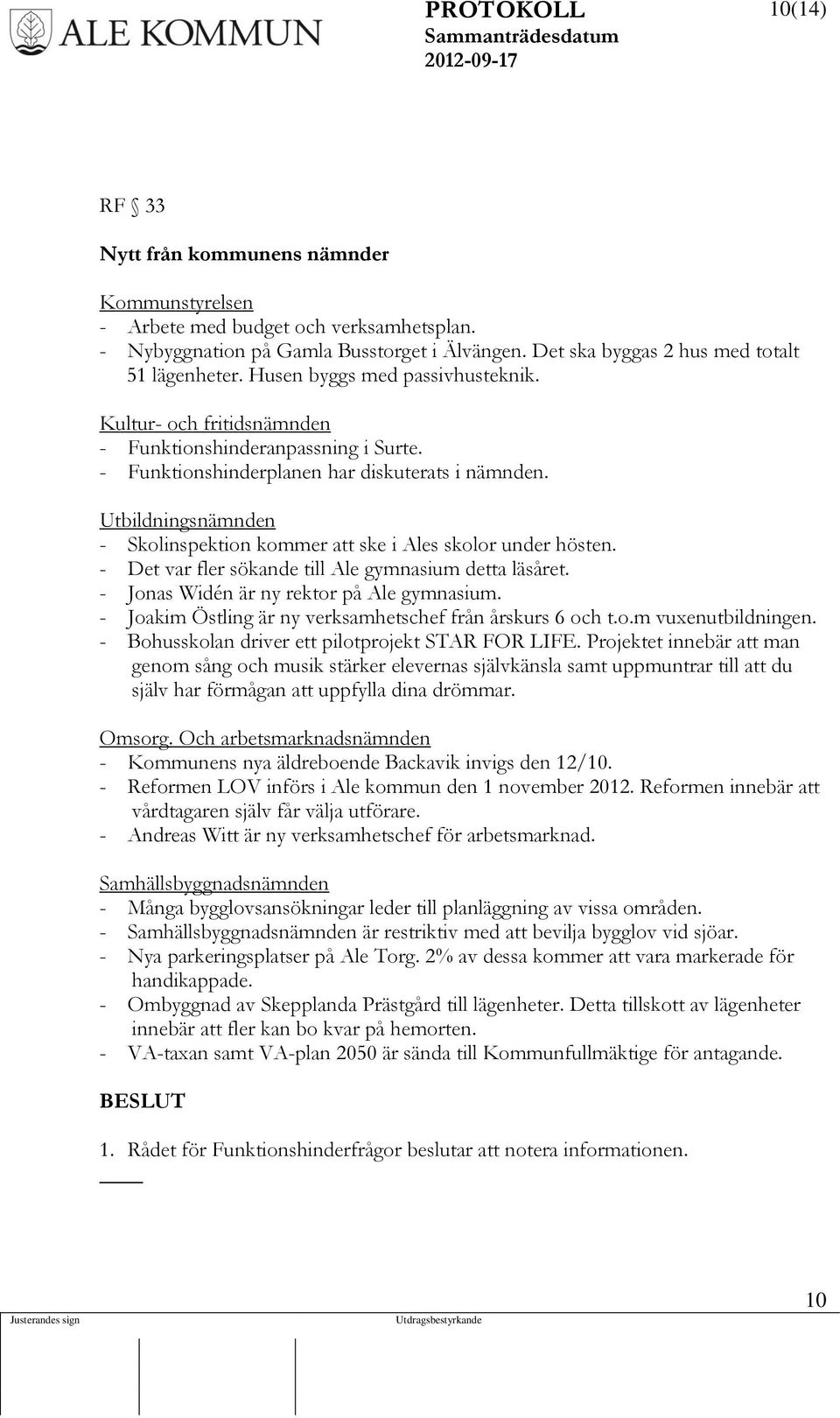 ALE KOMMUN

PROTOKOLL
Sammanträdesdatum
2012-09-17

10(14)

RF § 33

Nytt från kommunens nämnder

Kommunstyrelsen
- Arbete med budget och verksamhetsplan.
- Nybyggnation på Gamla Busstorget i Älvängen. Det ska byggas 2 hus med totalt 51 lägenheter. Husen byggs med passivhusteknik.

Kultur- och fritidsnämnden
- Funktionshinderanpassning i Surte.
- Funktionshinderplanen har diskuterats i nämnden.

Utbildningsnämnden
- Skolinspektion kommer att ske i Ales skolor under hösten.
- Det var fler sökande till Ale gymnasium detta läsåret.
- Jonas Widén är ny rektor på Ale gymnasium.
- Joakim Östling är ny verksamhetschef från årskurs 6 och t.o.m vuxenutbildningen.
- Bohusskolan driver ett pilotprojekt STAR FOR LIFE. Projektet innebär att man genom sång och musik stärker elevernas självkänsla samt uppmuntrar till att du själv har förmågan att uppfylla dina drömmar.

Omsorg. Och arbetsmarknadsnämnden
- Kommunens nya äldreboende Backavik invigs den 12/10.
- Reformen LOV införs i Ale kommun den 1 november 2012. Reformen innebär att vårdtagaren själv får välja utförare.
- Andreas Witt är ny verksamhetschef för arbetsmarknad.

Samhällsbyggnadsnämnden
- Många bygglovsansökningar leder till planläggning av vissa områden.
- Samhällsbyggnadsnämnden är restriktiv med att bevilja bygglov vid sjöar.
- Nya parkeringsplatser på Ale Torg. 2% av dessa kommer att vara markerade för handikappade.
- Ombyggnad av Skepplanda Prästgård till lägenheter. Detta tillskott av lägenheter innebär att fler kan bo kvar på hemorten.
- VA-taxan samt VA-plan 2050 är sända till Kommunfullmäktige för antagande.

BESLUT

1. Rådet för Funktionshinderfrågor beslutar att notera informationen.

10

Justerandes sign

Utdragsbestyrkande